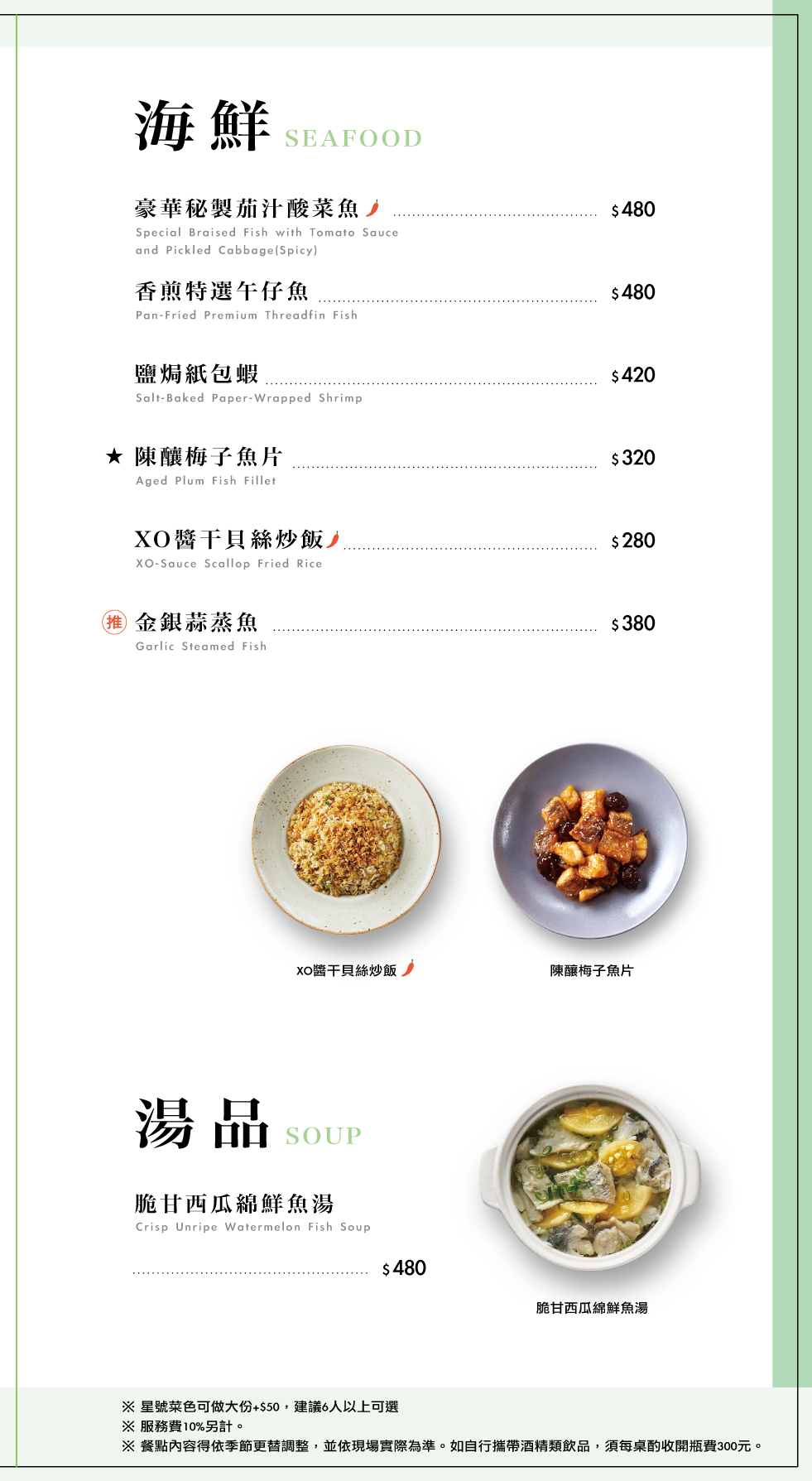 海鮮 SEAFOOD

豪華秘製茄汁酸菜魚 $480
Special Braised Fish with Tomato Sauce and Pickled Cabbage(Spicy)

香煎特選午仔魚 $480
Pan-Fried Premium Threadfin Fish

鹽焗紙包蝦 $420
Salt-Baked Paper-Wrapped Shrimp

★ 陳釀梅子魚片 $320
Aged Plum Fish Fillet

XO醬干貝絲炒飯 $280
XO-Sauce Scallop Fried Rice

推 金銀蒜蒸魚 $380
Garlic Steamed Fish

XO醬干貝絲炒飯

陳釀梅子魚片

湯品 SOUP

脆甘西瓜綿鮮魚湯
Crisp Unripe Watermelon Fish Soup
$480

脆甘西瓜綿鮮魚湯

※ 星號菜色可做大份+$50，建議6人以上可選
※ 服務費10%另計。
※ 餐點內容得依季節更替調整，並依現場實際為準。如自行攜帶酒精類飲品，須每桌酌收開瓶費300元。